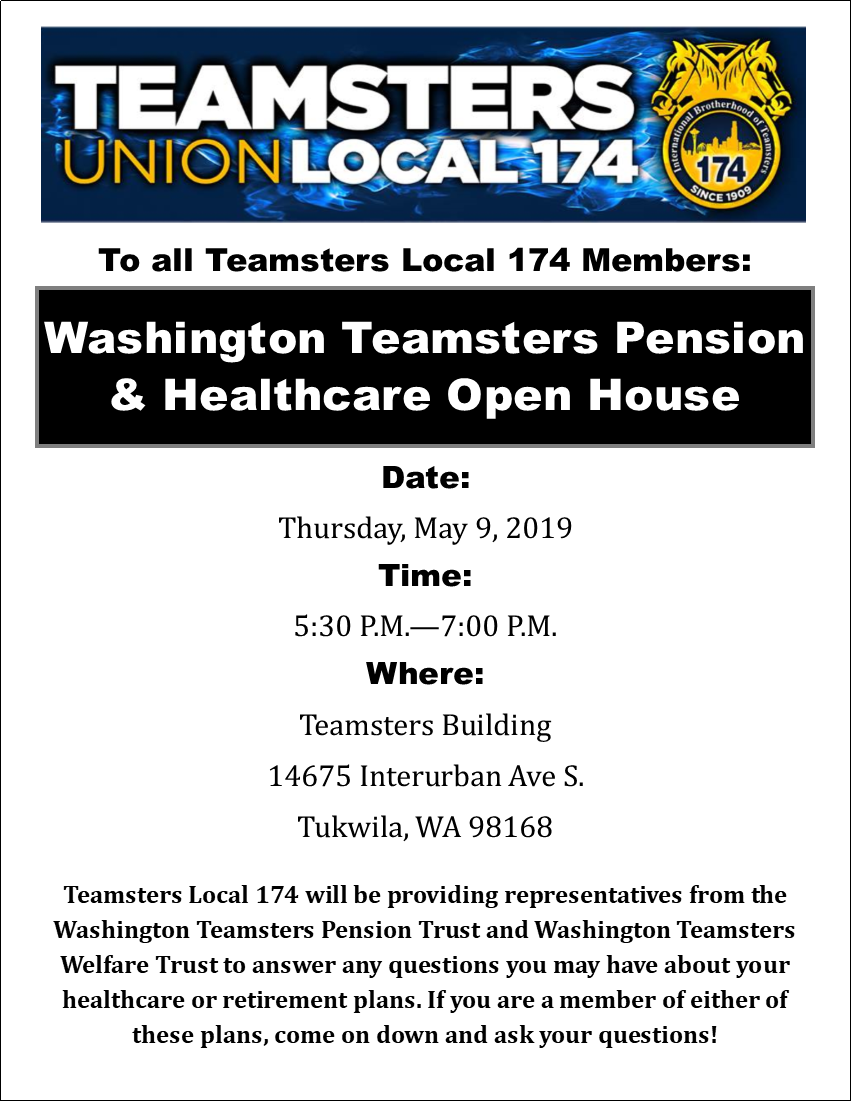 TEAMSTERS UNION LOCAL 174

International Brotherhood of Teamsters 174 SINCE 1909

To all Teamsters Local 174 Members:

Washington Teamsters Pension & Healthcare Open House

Date:

Thursday, May 9, 2019

Time:

5:30 P.M.—7:00 P.M.

Where:

Teamsters Building

14675 Interurban Ave S.

Tukwila, WA 98168

Teamsters Local 174 will be providing representatives from the Washington Teamsters Pension Trust and Washington Teamsters Welfare Trust to answer any questions you may have about your healthcare or retirement plans. If you are a member of either of these plans, come on down and ask your questions!